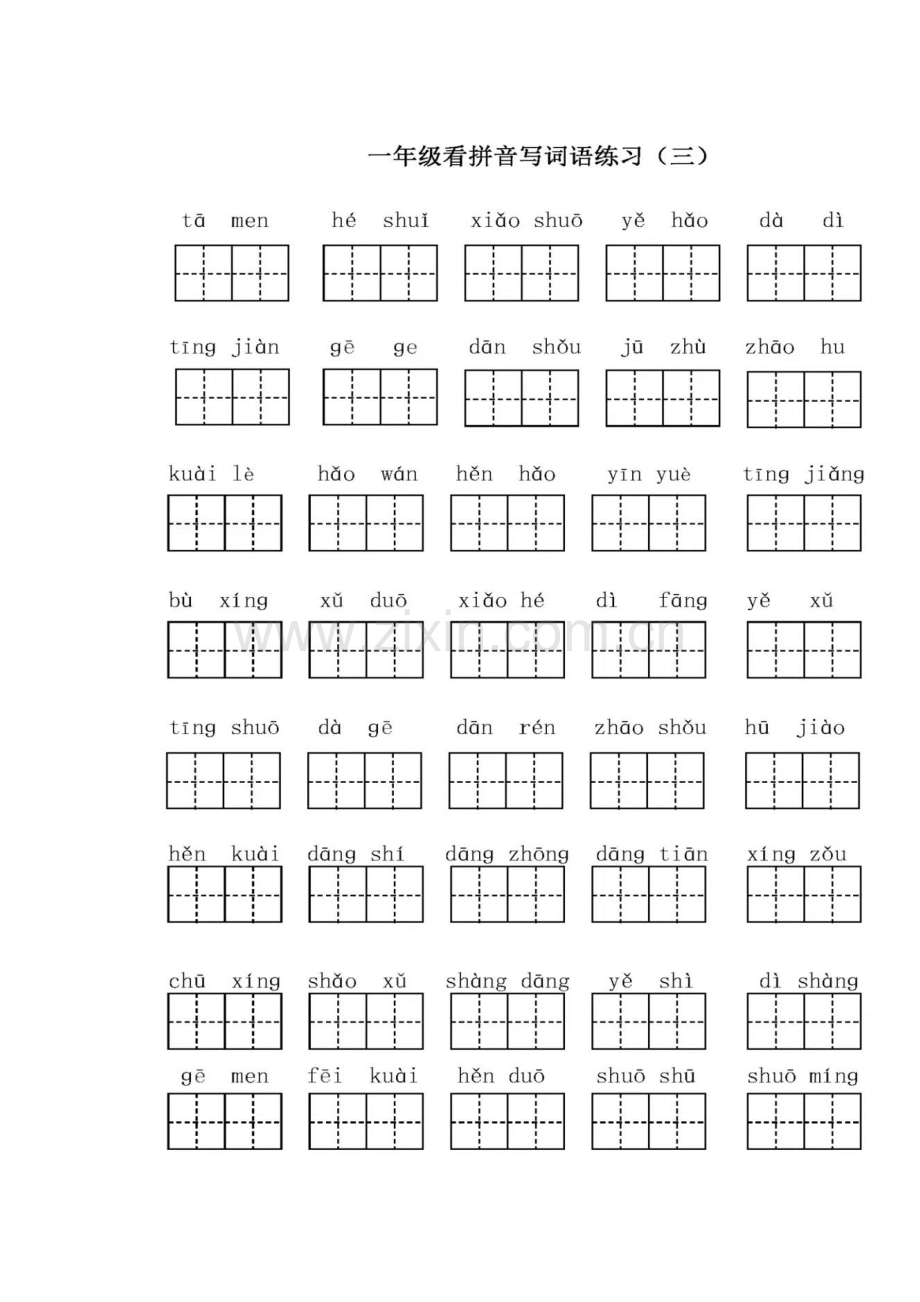 一年级看拼音写词语练习（三）

tā men   hé shuǐ   xiǎo shuō   yě hǎo   dà dì

tīng jiàn   gē ge   dān shǒu   jū zhù   zhāo hu

kuài lè   hǎo wán   hěn hǎo   yīn yuè   tīng jiǎng

bù xíng   xǔ duō   xiǎo hé   dì fāng   yě xǔ

tīng shuō   dà gē   dān rén   zhāo shǒu   hū jiào

hěn kuài   dāng shí   dāng zhōng   dāng tiān   xíng zǒu

chū xíng   shǎo xǔ   shàng dāng   yě shì   dì shàng

gē men   fēi kuài   hěn duō   shuō shū   shuō míng

www.zixin.com.cn